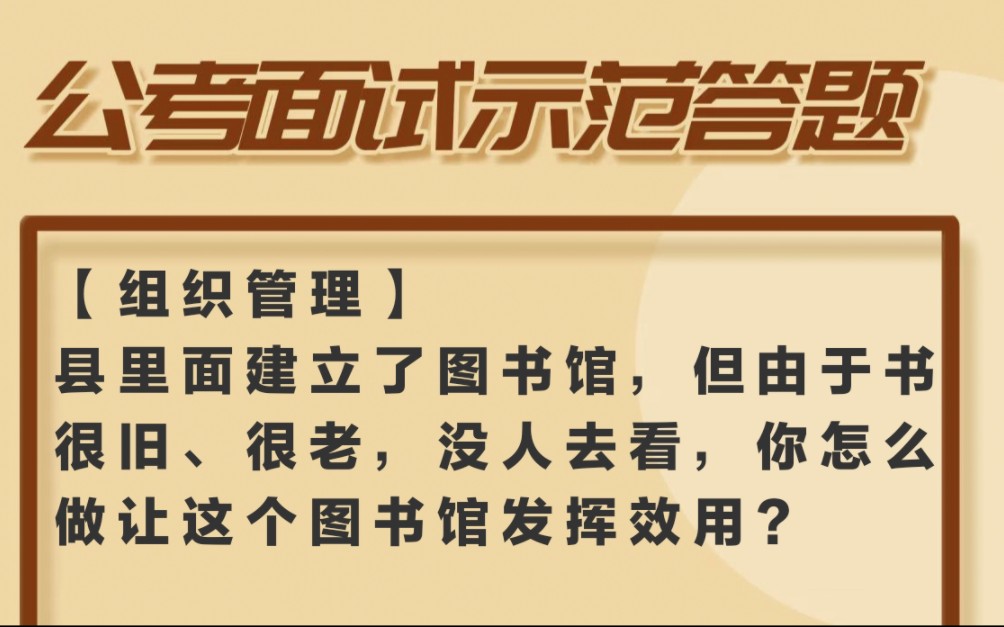 公考面试示范答题

【组织管理】
县里面建立了图书馆，但由于书很旧、很老，没人去看，你怎么做让这个图书馆发挥效用？